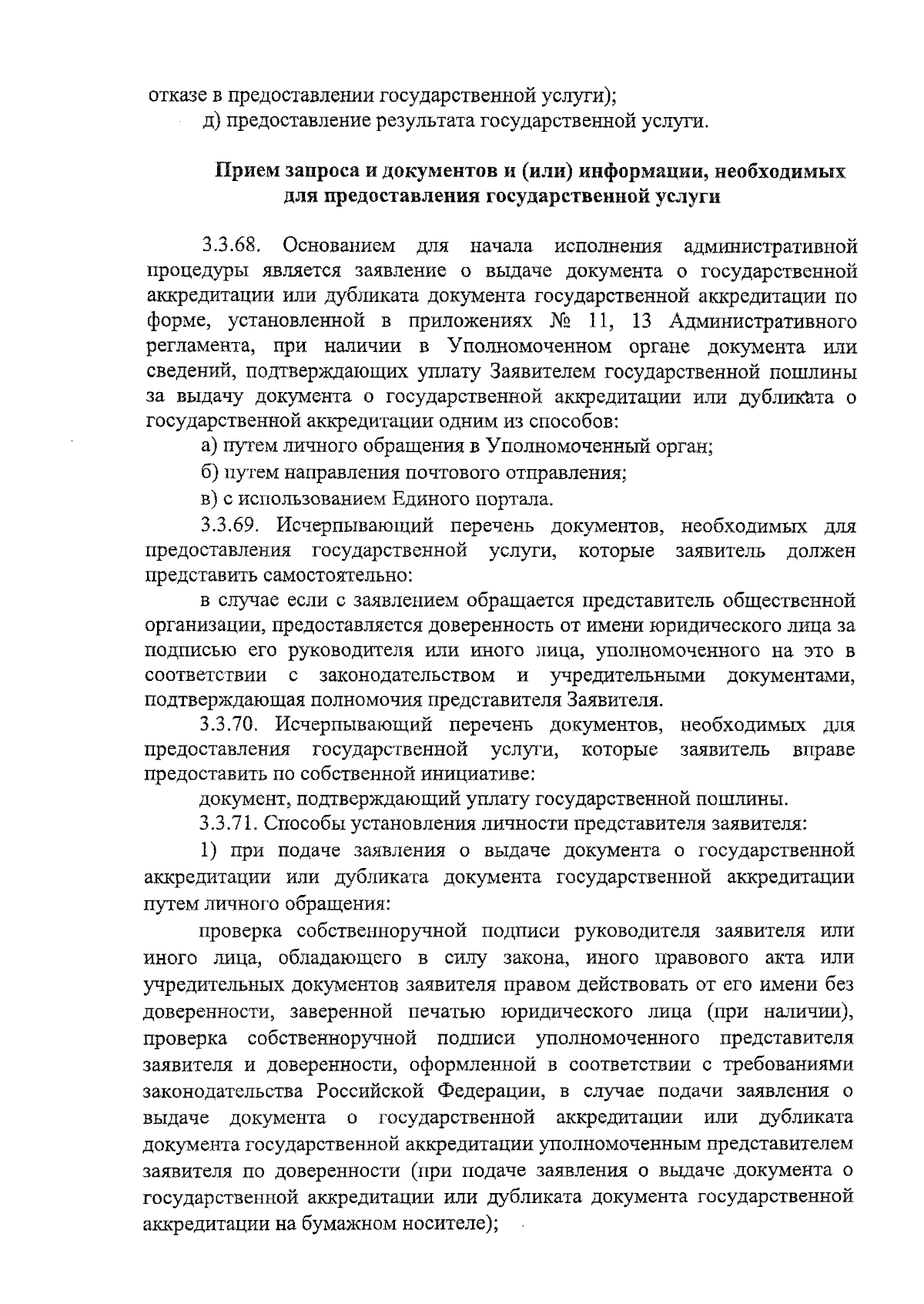 отказе в предоставлении государственной услуги);

д) предоставление результата государственной услуги.

Прием запроса и документов и (или) информации, необходимых для предоставления государственной услуги

3.3.68. Основанием для начала исполнения административной процедуры является заявление о выдаче документа о государственной аккредитации или дубликата документа государственной аккредитации по форме, установленной в приложениях № 11, 13 Административного регламента, при наличии в Уполномоченном органе документа или сведений, подтверждающих уплату Заявителем государственной пошлины за выдачу документа о государственной аккредитации или дубликата о государственной аккредитации одним из способов:

а) путем личного обращения в Уполномоченный орган;

б) путем направления почтового отправления;

в) с использованием Единого портала.

3.3.69. Исчерпывающий перечень документов, необходимых для предоставления государственной услуги, которые заявитель должен представить самостоятельно:

в случае если с заявлением обращается представитель общественной организации, предоставляется доверенность от имени юридического лица за подписью его руководителя или иного лица, уполномоченного на это в соответствии с законодательством и учредительными документами, подтверждающая полномочия представителя Заявителя.

3.3.70. Исчерпывающий перечень документов, необходимых для предоставления государственной услуги, которые заявитель вправе предоставить по собственной инициативе:

документ, подтверждающий уплату государственной пошлины.

3.3.71. Способы установления личности представителя заявителя:

1) при подаче заявления о выдаче документа о государственной аккредитации или дубликата документа государственной аккредитации путем личного обращения:

проверка собственноручной подписи руководителя заявителя или иного лица, обладающего в силу закона, иного правового акта или учредительных документов заявителя правом действовать от его имени без доверенности, заверенной печатью юридического лица (при наличии), проверка собственноручной подписи уполномоченного представителя заявителя и доверенности, оформленной в соответствии с требованиями законодательства Российской Федерации, в случае подачи заявления о выдаче документа о государственной аккредитации или дубликата документа государственной аккредитации уполномоченным представителем заявителя по доверенности (при подаче заявления о выдаче документа о государственной аккредитации или дубликата документа государственной аккредитации на бумажном носителе);